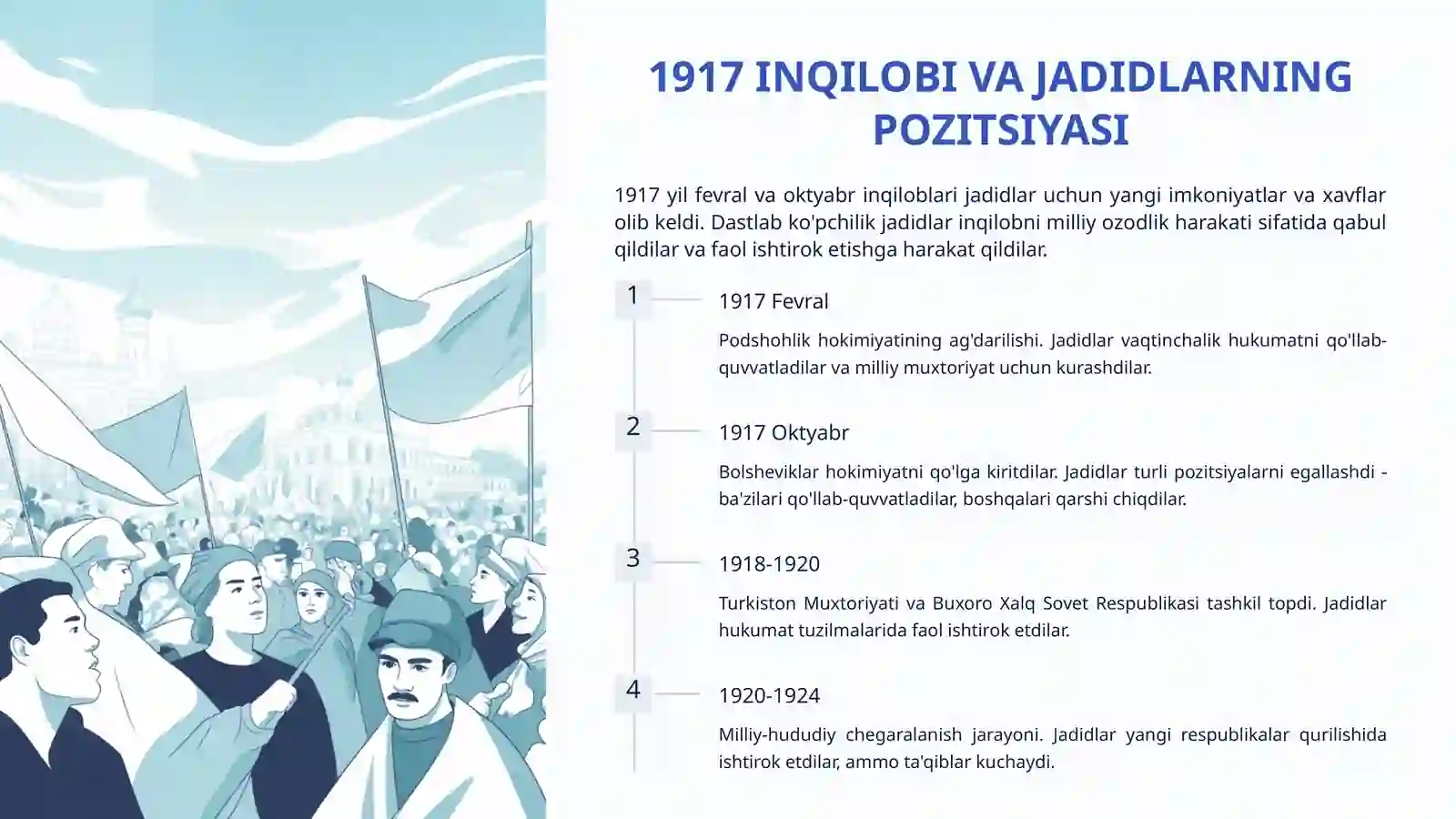 1917 INQILOBI VA JADIDLARNING POZITSIYASI

1917 yil fevral va oktyabr inqiloblari jadidlar uchun yangi imkoniyatlar va xavflar olib keldi. Dastlab ko'pchilik jadidlar inqilobni milliy ozodlik harakati sifatida qabul qildilar va faol ishtirok etishga harakat qildilar.

1

1917 Fevral

Podshohlik hokimiyatining ag'darilishi. Jadidlar vaqtinchalik hukumatni qo'llab-quvvatladilar va milliy muxtoriyat uchun kurashdilar.

2

1917 Oktyabr

Bolsheviklar hokimiyatni qo'lga kiritdilar. Jadidlar turli pozitsiyalarni egallashdi - ba'zilari qo'llab-quvvatladilar, boshqalari qarshi chiqdilar.

3

1918-1920

Turkiston Muxtoriyati va Buxoro Xalq Sovet Respublikasi tashkil topdi. Jadidlar hukumat tuzilmalarida faol ishtirok etdilar.

4

1920-1924

Milliy-hududiy chegaralanish jarayoni. Jadidlar yangi respublikalar qurilishida ishtirok etdilar, ammo ta'qiblar kuchaydi.